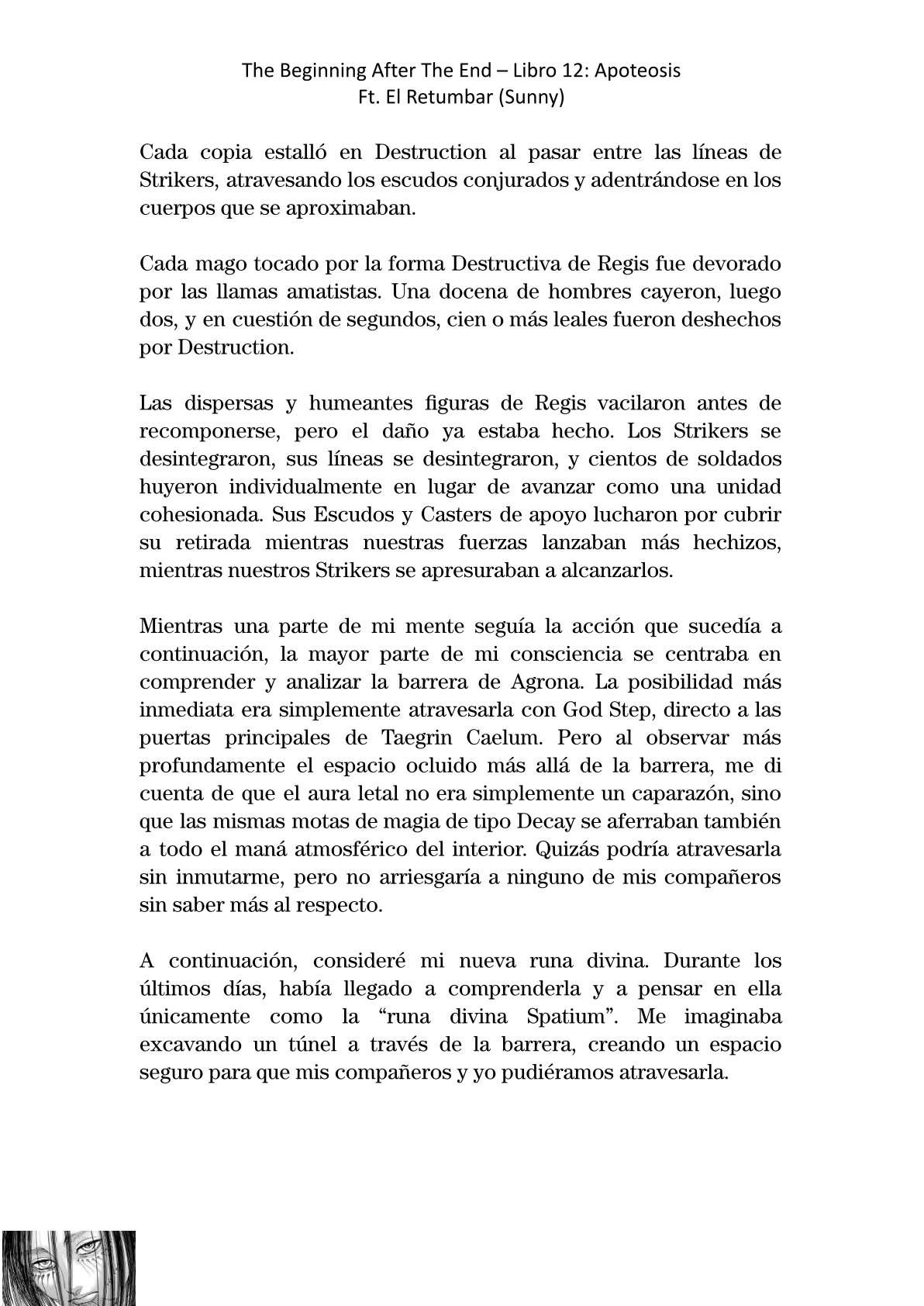 The Beginning After The End – Libro 12: Apoteosis
Ft. El Retumbar (Sunny)

Cada copia estalló en Destruction al pasar entre las líneas de Strikers, atravesando los escudos conjurados y adentrándose en los cuerpos que se aproximaban.

Cada mago tocado por la forma Destructiva de Regis fue devorado por las llamas amatistas. Una docena de hombres cayeron, luego dos, y en cuestión de segundos, cien o más leales fueron deshechos por Destruction.

Las dispersas y humeantes figuras de Regis vacilaron antes de recomponerse, pero el daño ya estaba hecho. Los Strikers se desintegraron, sus líneas se desintegraron, y cientos de soldados huyeron individualmente en lugar de avanzar como una unidad cohesionada. Sus Escudos y Casters de apoyo lucharon por cubrir su retirada mientras nuestras fuerzas lanzaban más hechizos, mientras nuestros Strikers se apresuraban a alcanzarlos.

Mientras una parte de mi mente seguía la acción que sucedía a continuación, la mayor parte de mi consciencia se centraba en comprender y analizar la barrera de Agrona. La posibilidad más inmediata era simplemente atravesarla con God Step, directo a las puertas principales de Taegrin Caelum. Pero al observar más profundamente el espacio ocluido más allá de la barrera, me di cuenta de que el aura letal no era simplemente un caparazón, sino que las mismas motas de magia de tipo Decay se aferraban también a todo el maná atmosférico del interior. Quizás podría atravesarla sin inmutarme, pero no arriesgaría a ninguno de mis compañeros sin saber más al respecto.

A continuación, consideré mi nueva runa divina. Durante los últimos días, había llegado a comprenderla y a pensar en ella únicamente como la “runa divina Spatium”. Me imaginaba excavando un túnel a través de la barrera, creando un espacio seguro para que mis compañeros y yo pudiéramos atravesarla.